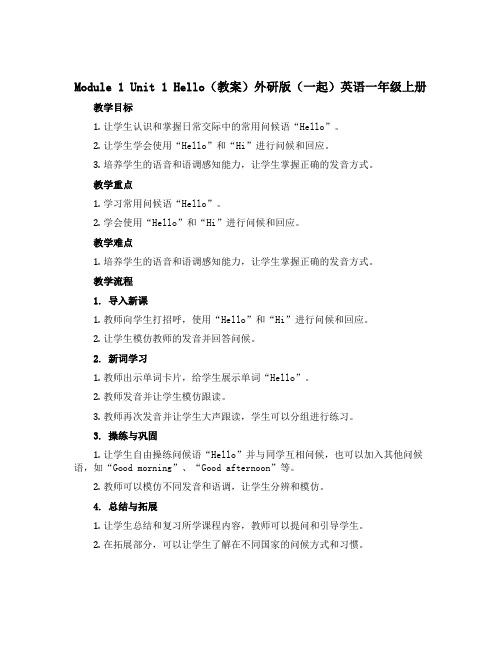 Module 1 Unit 1 Hello（教案）外研版（一起）英语一年级上册

教学目标

1. 让学生认识和掌握日常交际中的常用问候语“Hello”。

2. 让学生学会使用“Hello”和“Hi”进行问候和回应。

3. 培养学生的语音和语调感知能力，让学生掌握正确的发音方式。

教学重点

1. 学习常用问候语“Hello”。

2. 学会使用“Hello”和“Hi”进行问候和回应。

教学难点

1. 培养学生的语音和语调感知能力，让学生掌握正确的发音方式。

教学流程

1. 导入新课

1. 教师向学生打招呼，使用“Hello”和“Hi”进行问候和回应。

2. 让学生模仿教师的发音并回答问候。

2. 新词学习

1. 教师出示单词卡片，给学生展示单词“Hello”。

2. 教师发音并让学生模仿跟读。

3. 教师再次发音并让学生大声跟读，学生可以分组进行练习。

3. 操练与巩固

1. 让学生自由操练问候语“Hello”并与同学互相问候，也可以加入其他问候语，如“Good morning”、“Good afternoon”等。

2. 教师可以模仿不同发音和语调，让学生分辨和模仿。

4. 总结与拓展

1. 让学生总结和复习所学课程内容，教师可以提问和引导学生。

2. 在拓展部分，可以让学生了解在不同国家的问候方式和习惯。